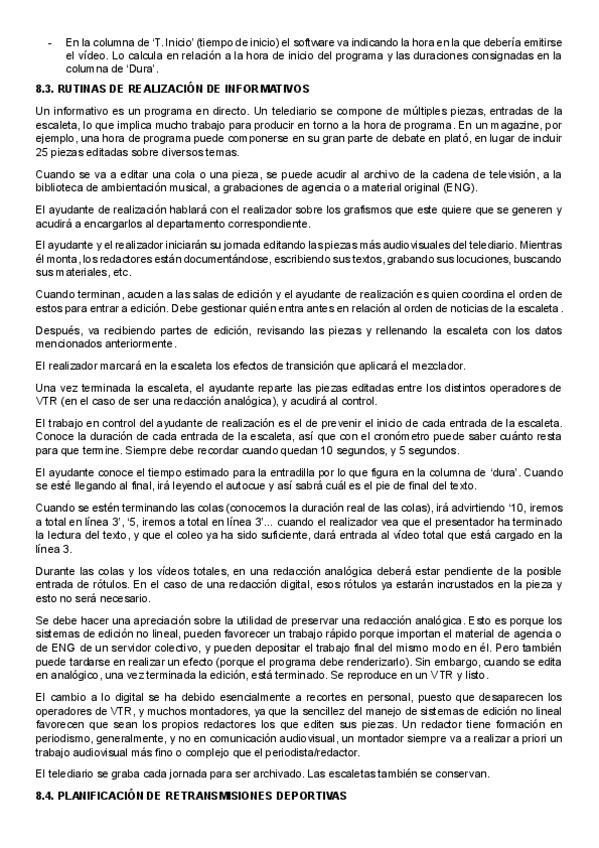 - En la columna de 'T. Inicio' (tiempo de inicio) el software va indicando la hora en la que debería emitirse el vídeo. Lo calcula en relación a la hora de inicio del programa y las duraciones consignadas en la columna de 'Dura'.

8.3. RUTINAS DE REALIZACIÓN DE INFORMATIVOS

Un informativo es un programa en directo. Un telediario se compone de múltiples piezas, entradas de la escaleta, lo que implica mucho trabajo para producir en torno a la hora de programa. En un magazine, por ejemplo, una hora de programa puede componerse en su gran parte de debate en plató, en lugar de incluir 25 piezas editadas sobre diversos temas.

Cuando se va a editar una cola o una pieza, se puede acudir al archivo de la cadena de televisión, a la biblioteca de ambientación musical, a grabaciones de agencia o a material original (ENG).

El ayudante de realización hablará con el realizador sobre los grafismos que este quiere que se generen y acudirá a encargarlos al departamento correspondiente.

El ayudante y el realizador iniciarán su jornada editando las piezas más audiovisuales del telediario. Mientras él monta, los redactores están documentándose, escribiendo sus textos, grabando sus locuciones, buscando sus materiales, etc.

Cuando terminan, acuden a las salas de edición y el ayudante de realización es quien coordina el orden de estos para entrar a edición. Debe gestionar quién entra antes en relación al orden de noticias de la escaleta.

Después, va recibiendo partes de edición, revisando las piezas y rellenando la escaleta con los datos mencionados anteriormente.

El realizador marcará en la escaleta los efectos de transición que aplicará el mezclador.

Una vez terminada la escaleta, el ayudante reparte las piezas editadas entre los distintos operadores de VTR (en el caso de ser una redacción analógica), y acudirá al control.

El trabajo en control del ayudante de realización es el de prevenir el inicio de cada entrada de la escaleta. Conoce la duración de cada entrada de la escaleta, así que con el cronómetro puede saber cuánto resta para que termine. Siempre debe recordar cuando quedan 10 segundos, y 5 segundos.

El ayudante conoce el tiempo estimado para la entradilla por lo que figura en la columna de 'dura'. Cuando se esté llegando al final, irá leyendo el autocue y así sabrá cuál es el pie de final del texto.

Cuando se estén terminando las colas (conocemos la duración real de las colas), irá advirtiendo '10, iremos a total en línea 3', '5, iremos a total en línea 3'... cuando el realizador vea que el presentador ha terminado la lectura del texto, y que el coleo ya ha sido suficiente, dará entrada al vídeo total que está cargado en la línea 3.

Durante las colas y los vídeos totales, en una redacción analógica deberá estar pendiente de la posible entrada de rótulos. En el caso de una redacción digital, esos rótulos ya estarán incrustados en la pieza y esto no será necesario.

Se debe hacer una apreciación sobre la utilidad de preservar una redacción analógica. Esto es porque los sistemas de edición no lineal, pueden favorecer un trabajo rápido porque importan el material de agencia o de ENG de un servidor colectivo, y pueden depositar el trabajo final del mismo modo en él. Pero también puede tardarse en realizar un efecto (porque el programa debe renderizarlo). Sin embargo, cuando se edita en analógico, una vez terminada la edición, está terminado. Se reproduce en un VTR y listo.

El cambio a lo digital se ha debido esencialmente a recortes en personal, puesto que desaparecen los operadores de VTR, y muchos montadores, ya que la sencillez del manejo de sistemas de edición no lineal favorecen que sean los propios redactores los que editen sus piezas. Un redactor tiene formación en periodismo, generalmente, y no en comunicación audiovisual, un montador siempre va a realizar a priori un trabajo audiovisual más fino o complejo que el periodista/redactor.

El telediario se graba cada jornada para ser archivado. Las escaletas también se conservan.

8.4. PLANIFICACIÓN DE RETRANSMISIONES DEPORTIVAS